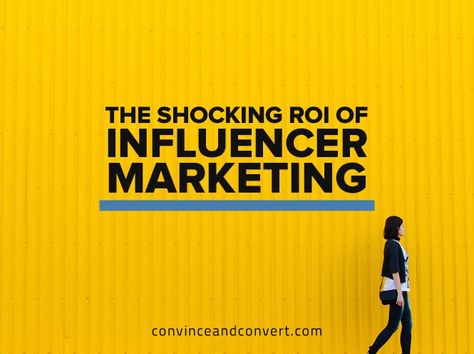 THE SHOCKING ROI OF
INFLUENCER
MARKETING

convinceandconvert.com